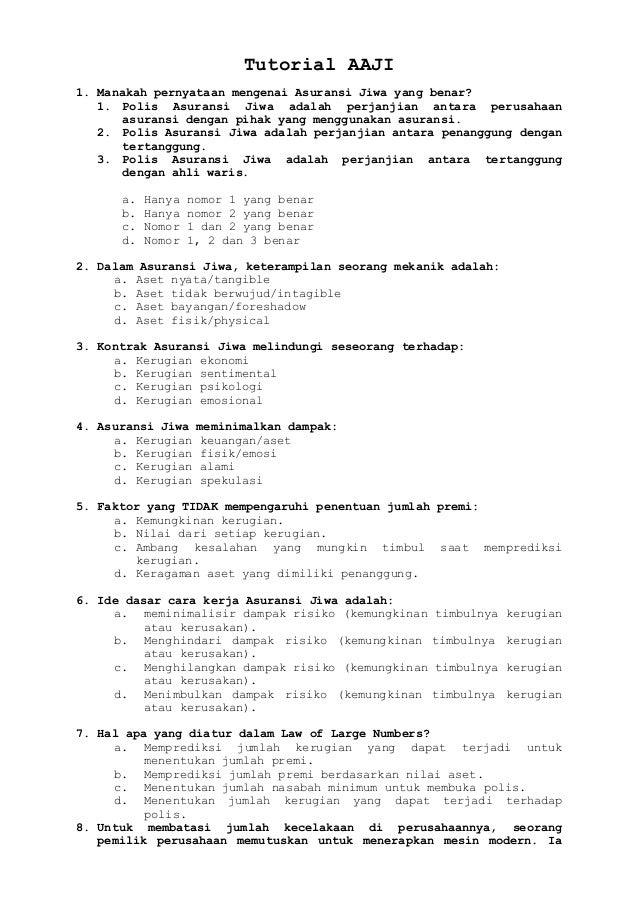 Tutorial AAJI

1. Manakah pernyataan mengenai Asuransi Jiwa yang benar?
1. Polis Asuransi Jiwa adalah perjanjian antara perusahaan asuransi dengan pihak yang menggunakan asuransi.
2. Polis Asuransi Jiwa adalah perjanjian antara penanggung dengan tertanggung.
3. Polis Asuransi Jiwa adalah perjanjian antara tertanggung dengan ahli waris.

a. Hanya nomor 1 yang benar
b. Hanya nomor 2 yang benar
c. Nomor 1 dan 2 yang benar
d. Nomor 1, 2 dan 3 benar

2. Dalam Asuransi Jiwa, keterampilan seorang mekanik adalah:
a. Aset nyata/tangible
b. Aset tidak berwujud/intagible
c. Aset bayangan/foreshadow
d. Aset fisik/physical

3. Kontrak Asuransi Jiwa melindungi seseorang terhadap:
a. Kerugian ekonomi
b. Kerugian sentimental
c. Kerugian psikologi
d. Kerugian emosional

4. Asuransi Jiwa meminimalkan dampak:
a. Kerugian keuangan/aset
b. Kerugian fisik/emosi
c. Kerugian alami
d. Kerugian spekulasi

5. Faktor yang TIDAK mempengaruhi penentuan jumlah premi:
a. Kemungkinan kerugian.
b. Nilai dari setiap kerugian.
c. Ambang kesalahan yang mungkin timbul saat memprediksi kerugian.
d. Keragaman aset yang dimiliki penanggung.

6. Ide dasar cara kerja Asuransi Jiwa adalah:
a. meminimalisir dampak risiko (kemungkinan timbulnya kerugian atau kerusakan).
b. Menghindari dampak risiko (kemungkinan timbulnya kerugian atau kerusakan).
c. Menghilangkan dampak risiko (kemungkinan timbulnya kerugian atau kerusakan).
d. Menimbulkan dampak risiko (kemungkinan timbulnya kerugian atau kerusakan).

7. Hal apa yang diatur dalam Law of Large Numbers?
a. Memprediksi jumlah kerugian yang dapat terjadi untuk menentukan jumlah premi.
b. Memprediksi jumlah premi berdasarkan nilai aset.
c. Menentukan jumlah nasabah minimum untuk membuka polis.
d. Menentukan jumlah kerugian yang dapat terjadi terhadap polis.
8. Untuk membatasi jumlah kecelakaan di perusahaannya, seorang pemilik perusahaan memutuskan untuk menerapkan mesin modern. Ia